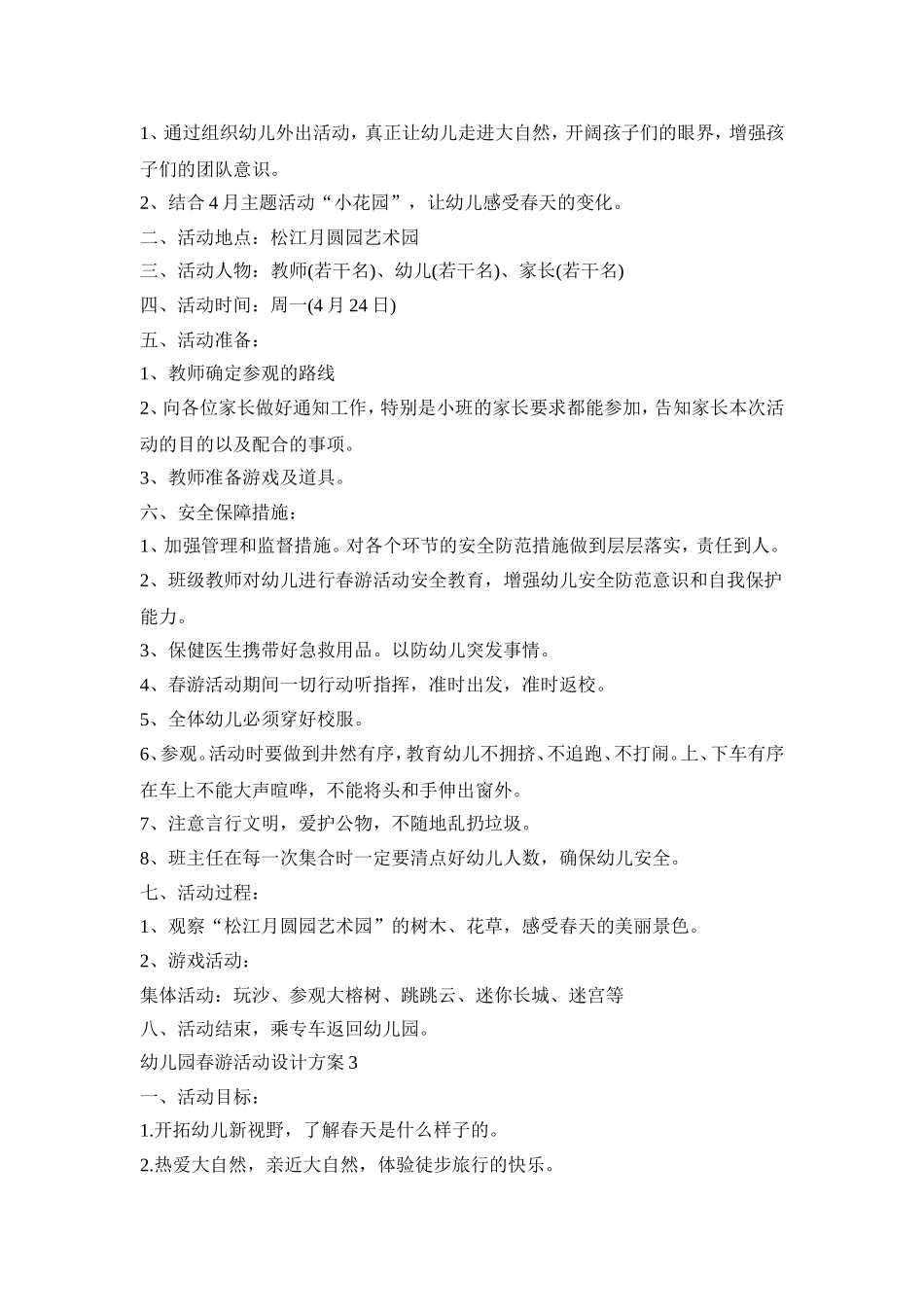 1、通过组织幼儿外出活动，真正让幼儿走进大自然，开阔孩子们的眼界，增强孩子们的团队意识。

2、结合4月主题活动“小花园”，让幼儿感受春天的变化。

二、活动地点：松江月圆园艺术园

三、活动人物：教师(若干名)、幼儿(若干名)、家长(若干名)

四、活动时间：周一(4月24日)

五、活动准备：

1、教师确定参观的路线

2、向各位家长做好通知工作，特别是小班的家长要求都能参加，告知家长本次活动的目的以及配合的事项。

3、教师准备游戏及道具。

六、安全保障措施：

1、加强管理和监督措施。对各个环节的安全防范措施做到层层落实，责任到人。

2、班级教师对幼儿进行春游活动安全教育，增强幼儿安全防范意识和自我保护能力。

3、保健医生携带好急救用品。以防幼儿突发事情。

4、春游活动期间一切行动听指挥，准时出发，准时返校。

5、全体幼儿必须穿好校服。

6、参观。活动时要做到井然有序，教育幼儿不拥挤、不追跑、不打闹。上、下车有序在车上不能大声喧哗，不能将头和手伸出窗外。

7、注意言行文明，爱护公物，不随地乱扔垃圾。

8、班主任在每一次集合时一定要清点好幼儿人数，确保幼儿安全。

七、活动过程：

1、观察“松江月圆园艺术园”的树木、花草，感受春天的美丽景色。

2、游戏活动：

集体活动：玩沙、参观大榕树、跳跳云、迷你长城、迷宫等

八、活动结束，乘专车返回幼儿园。

幼儿园春游活动设计方案3

一、活动目标：

1.开拓幼儿新视野，了解春天是什么样子的。

2.热爱大自然，亲近大自然，体验徒步旅行的快乐。